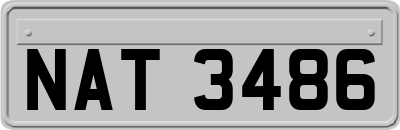 NAT 3486